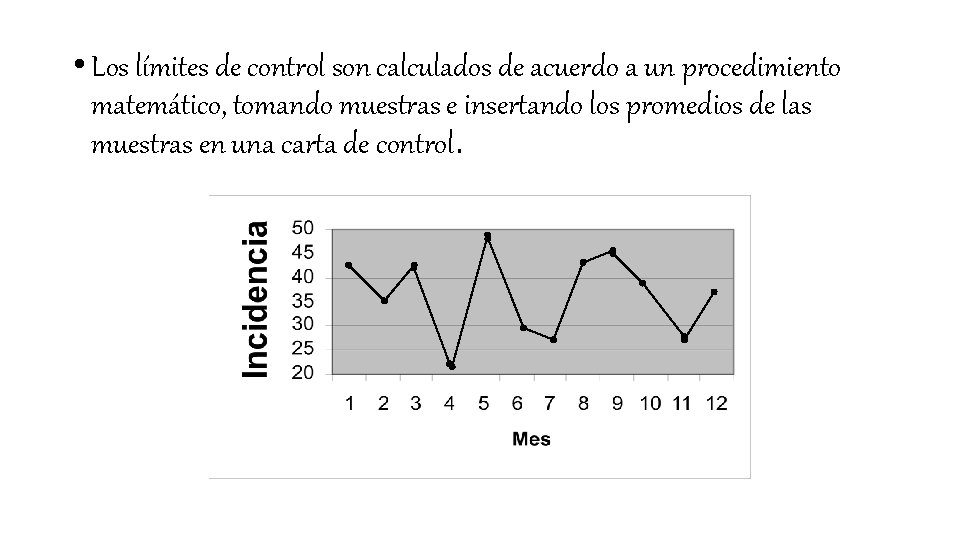 • Los límites de control son calculados de acuerdo a un procedimiento matemático, tomando muestras e insertando los promedios de las muestras en una carta de control.

Incidencia
50
45
40
35
30
25
20
1 2 3 4 5 6 7 8 9 10 11 12
Mes